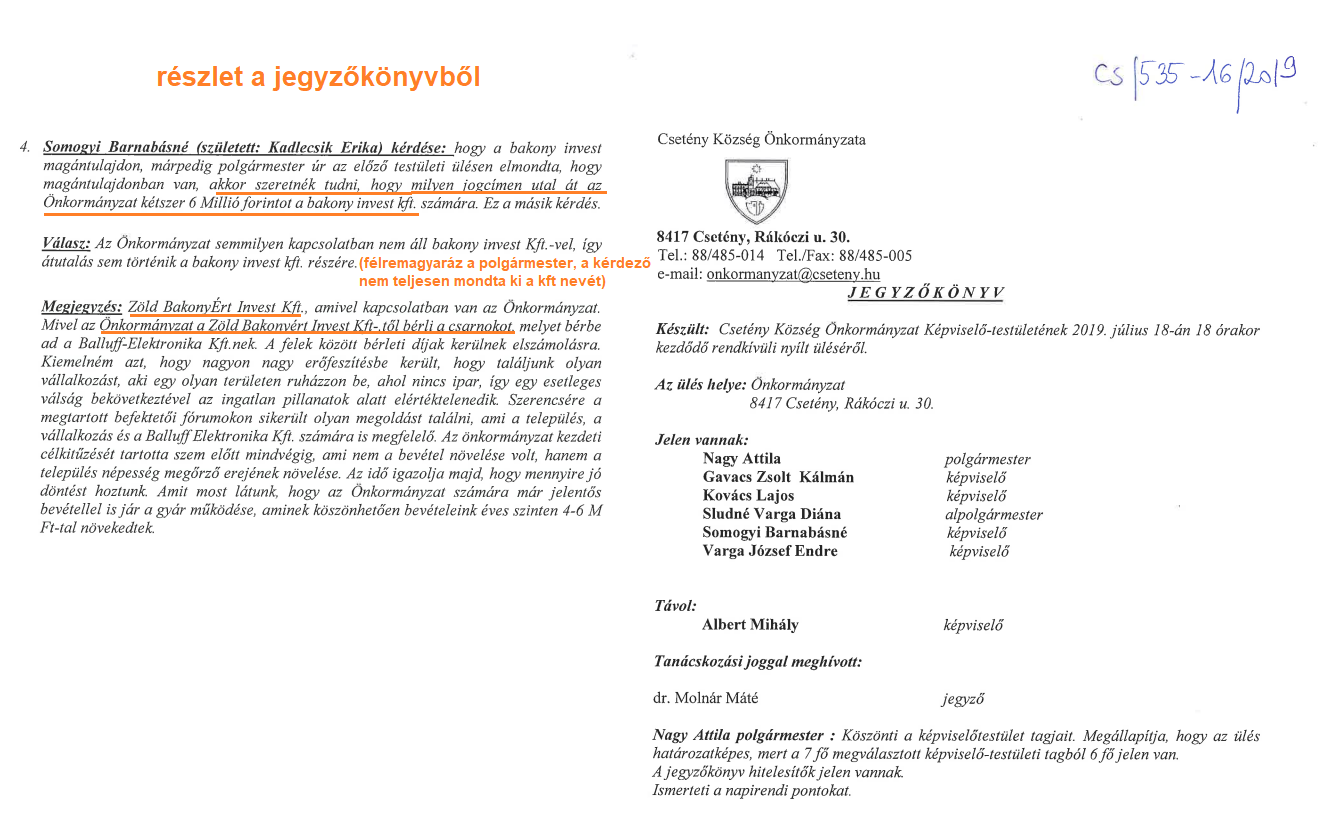 részlet a jegyzőkönyvből

4. Somogyi Barnabásné (született: Kadlecsik Erika) kérdése: hogy a bakony invest magántulajdon, márpedig polgármester úr az előző testületi ülésen elmondta, hogy magántulajdonban van, akkor szeretnék tudni, hogy milyen jogcímen utal át az Önkormányzat kétszer 6 Millió forintot a bakony invest kft. számára. Ez a másik kérdés.

Válasz: Az Önkormányzat semmilyen kapcsolatban nem áll bakony invest Kft.-vel, így átutalás sem történik a bakony invest kft. részére. (félremagyaráz a polgármester, a kérdező nem teljesen mondta ki a kft nevét)

Megjegyzés: Zöld BakonyÉrt Invest Kft., amivel kapcsolatban van az Önkormányzat. Mivel az Önkormányzat a Zöld Bakonyért Invest Kft-.től bérli a csarnokot, melyet bérbe ad a Balluff-Elektronika Kft.nek. A felek között bérleti díjak kerülnek elszámolásra. Kiemelném azt, hogy nagyon nagy erőfeszítésbe került, hogy találjunk olyan vállalkozást, aki egy olyan területen ruházzon be, ahol nincs ipar, így egy esetleges válság bekövetkeztével az ingatlan pillanatok alatt elértéktelenedik. Szerencsére a megtartott befektetői fórumokon sikerült olyan megoldást találni, ami a település, a vállalkozás és a Balluff Elektronika Kft. számára is megfelelő. Az önkormányzat kezdeti célkitűzését tartotta szem előtt mindvégig, ami nem a bevétel növelése volt, hanem a település népesség megőrző erejének növelése. Az idő igazolja majd, hogy mennyire jó döntést hoztunk. Amit most látunk, hogy az Önkormányzat számára már jelentős bevétellel is jár a gyár működése, aminek köszönhetően bevételeink éves szinten 4-6 M Ft-tal növekedtek.

Cs/535-16/2019

Csetény Község Önkormányzata

8417 Csetény, Rákóczi u. 30.
Tel.: 88/485-014 Tel./Fax: 88/485-005
e-mail: onkormanyzat@cseteny.hu

JEGYZŐKÖNYV

Készült: Csetény Község Önkormányzat Képviselő-testületének 2019. július 18-án 18 órakor kezdődő rendkívüli nyílt üléséről.

Az ülés helye: Önkormányzat
8417 Csetény, Rákóczi u. 30.

Jelen vannak:
Nagy Attila polgármester
Gavacs Zsolt Kálmán képviselő
Kovács Lajos képviselő
Sludné Varga Diána alpolgármester
Somogyi Barnabásné képviselő
Varga József Endre képviselő

Távol:
Albert Mihály képviselő

Tanácskozási joggal meghívott:

dr. Molnár Máté jegyző

Nagy Attila polgármester : Köszönti a képviselőtestület tagjait. Megállapítja, hogy az ülés határozatképes, mert a 7 fő megválasztott képviselő-testületi tagból 6 fő jelen van.
A jegyzőkönyv hitelesítők jelen vannak.
Ismerteti a napirendi pontokat.